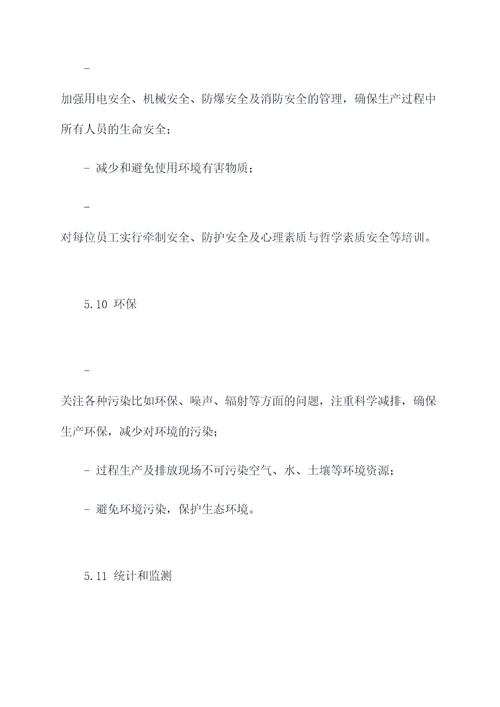 -

加强用电安全、机械安全、防爆安全及消防安全的管理，确保生产过程中所有人员的生命安全；

- 减少和避免使用环境有害物质；

-

对每位员工实行牵制安全、防护安全及心理素质与哲学素质安全等培训。

5.10 环保

-

关注各种污染比如环保、噪声、辐射等方面的问题，注重科学减排，确保生产环保，减少对环境的污染；

- 过程生产及排放现场不可污染空气、水、土壤等环境资源；

- 避免环境污染，保护生态环境。

5.11 统计和监测